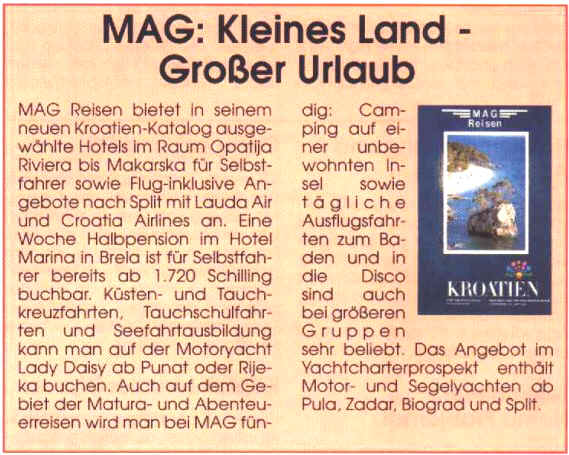 MAG: Kleines Land - Großer Urlaub

MAG Reisen bietet in seinem neuen Kroatien-Katalog ausgewählte Hotels im Raum Opatija Riviera bis Makarska für Selbstfahrer sowie Flug-inklusive Angebote nach Split mit Lauda Air und Croatia Airlines an. Eine Woche Halbpension im Hotel Marina in Brela ist für Selbstfahrer bereits ab 1.720 Schilling buchbar. Küsten- und Tauchkreuzfahrten, Tauchschulfahrten und Seefahrtausbildung kann man auf der Motoryacht Lady Daisy ab Punat oder Rijeka buchen. Auch auf dem Gebiet der Matura- und Abenteuerreisen wird man bei MAG fündig: Camping auf einer unbewohnten Insel sowie tägliche Ausflugsfahrten zum Baden und in die Disco sind auch bei größeren Gruppen sehr beliebt. Das Angebot im Yachtcharterprospekt enthält Motor- und Segelyachten ab Pula, Zadar, Biograd und Split.

MAG Reisen

KROATIEN